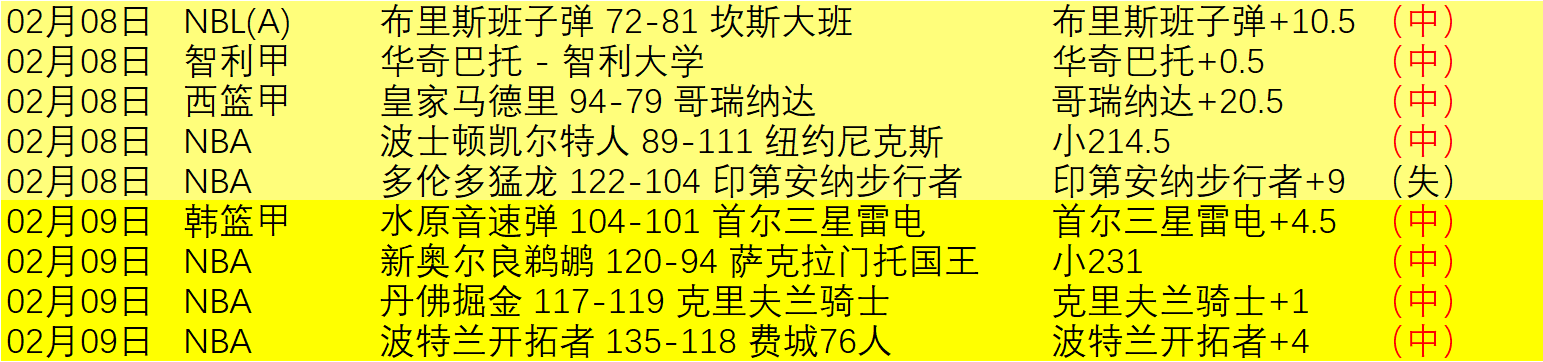 | 02月08日 | NBL(A) | 布里斯班子弹 72-81 坎斯大班 | 布里斯班子弹+10.5 | （中） |
|---|---|---|---|---|
| 02月08日 | 智利甲 | 华奇巴托 - 智利大学 | 华奇巴托+0.5 | （中） |
| 02月08日 | 西篮甲 | 皇家马德里 94-79 哥瑞纳达 | 哥瑞纳达+20.5 | （中） |
| 02月08日 | NBA | 波士顿凯尔特人 89-111 纽约尼克斯 | 小214.5 | （中） |
| 02月08日 | NBA | 多伦多猛龙 122-104 印第安纳步行者 | 印第安纳步行者+9 | （失） |
| 02月09日 | 韩篮甲 | 水原音速弹 104-101 首尔三星雷电 | 首尔三星雷电+4.5 | （中） |
| 02月09日 | NBA | 新奥尔良鹈鹕 120-94 萨克拉门托国王 | 小231 | （中） |
| 02月09日 | NBA | 丹佛掘金 117-119 克里夫兰骑士 | 克里夫兰骑士+1 | （中） |
| 02月09日 | NBA | 波特兰开拓者 135-118 费城76人 | 波特兰开拓者+4 | （中） |